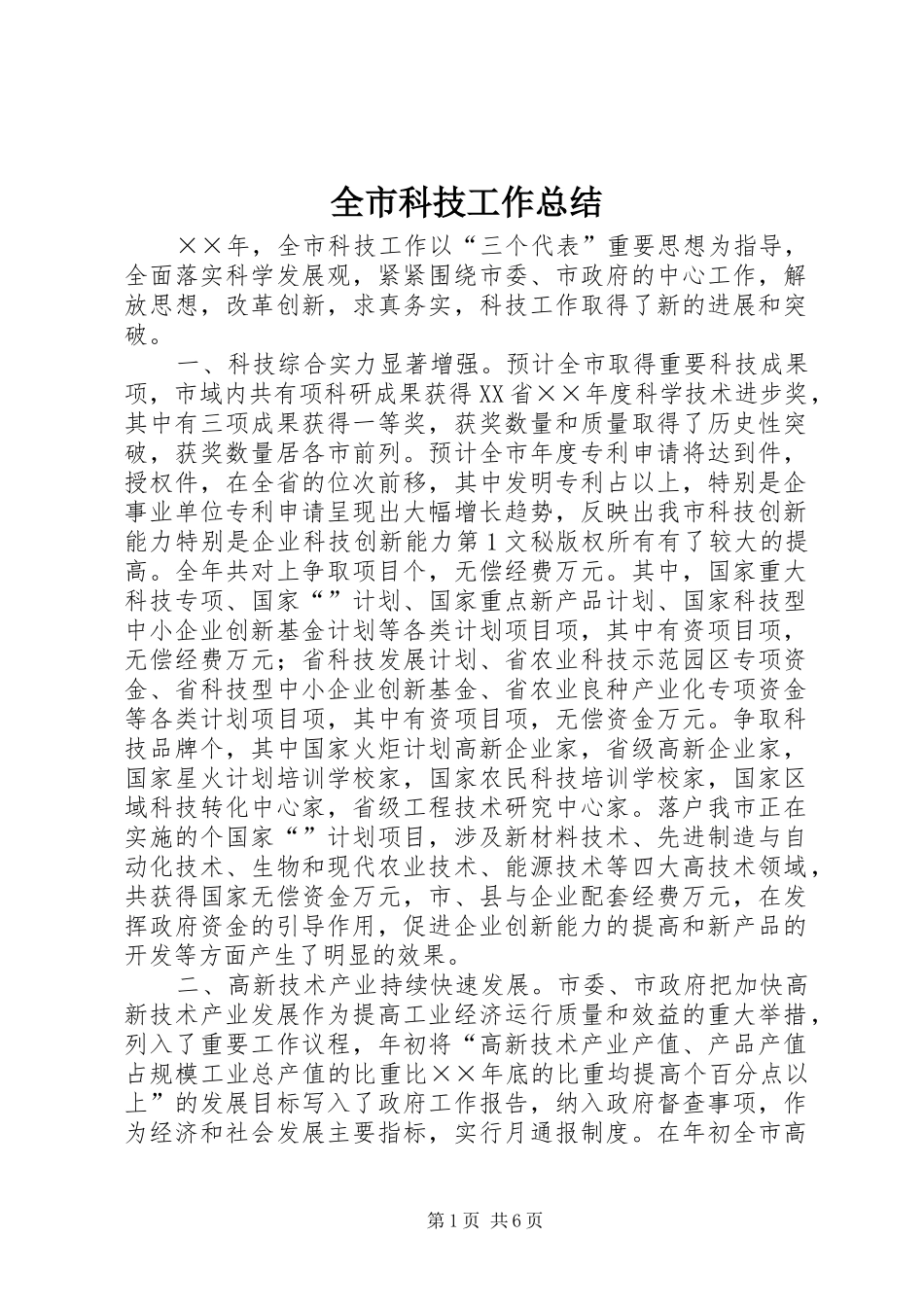 全市科技工作总结

××年，全市科技工作以“三个代表”重要思想为指导，全面落实科学发展观，紧紧围绕市委、市政府的中心工作，解放思想，改革创新，求真务实，科技工作取得了新的进展和突破。

一、科技综合实力显著增强。预计全市取得重要科技成果项，市域内共有项科研成果获得XX省××年度科学技术进步奖，其中有三项成果获得一等奖，获奖数量和质量取得了历史性突破，获奖数量居各市前列。预计全市年度专利申请将达到件，授权件，在全省的位次前移，其中发明专利占以上，特别是企事业单位专利申请呈现出大幅增长趋势，反映出我市科技创新能力特别是企业科技创新能力第1文秘版权所有有了较大的提高。全年共对上争取项目个，无偿经费万元。其中，国家重大科技专项、国家“”计划、国家重点新产品计划、国家科技型中小企业创新基金计划等各类计划项目项，其中有资项目项，无偿经费万元；省科技发展计划、省农业科技示范园区专项资金、省科技型中小企业创新基金、省农业良种产业化专项资金等各类计划项目项，其中有资项目项，无偿资金万元。争取科技品牌个，其中国家火炬计划高新企业家，省级高新企业家，国家星火计划培训学校家，国家农民科技培训学校家，国家区域科技转化中心家，省级工程技术研究中心家。落户我市正在实施的个国家“”计划项目，涉及新材料技术、先进制造与自动化技术、生物和现代农业技术、能源技术等四大高技术领域，共获得国家无偿资金万元，市、县与企业配套经费万元，在发挥政府资金的引导作用，促进企业创新能力的提高和新产品的开发等方面产生了明显的效果。

二、高新技术产业持续快速发展。市委、市政府把加快高新技术产业发展作为提高工业经济运行质量和效益的重大举措，列入了重要工作议程，年初将“高新技术产业产值、产品产值占规模工业总产值的比重比××年底的比重均提高个百分点以上”的发展目标写入了政府工作报告，纳入政府督查事项，作为经济和社会发展主要指标，实行月通报制度。在年初全市高

第1页 共6页